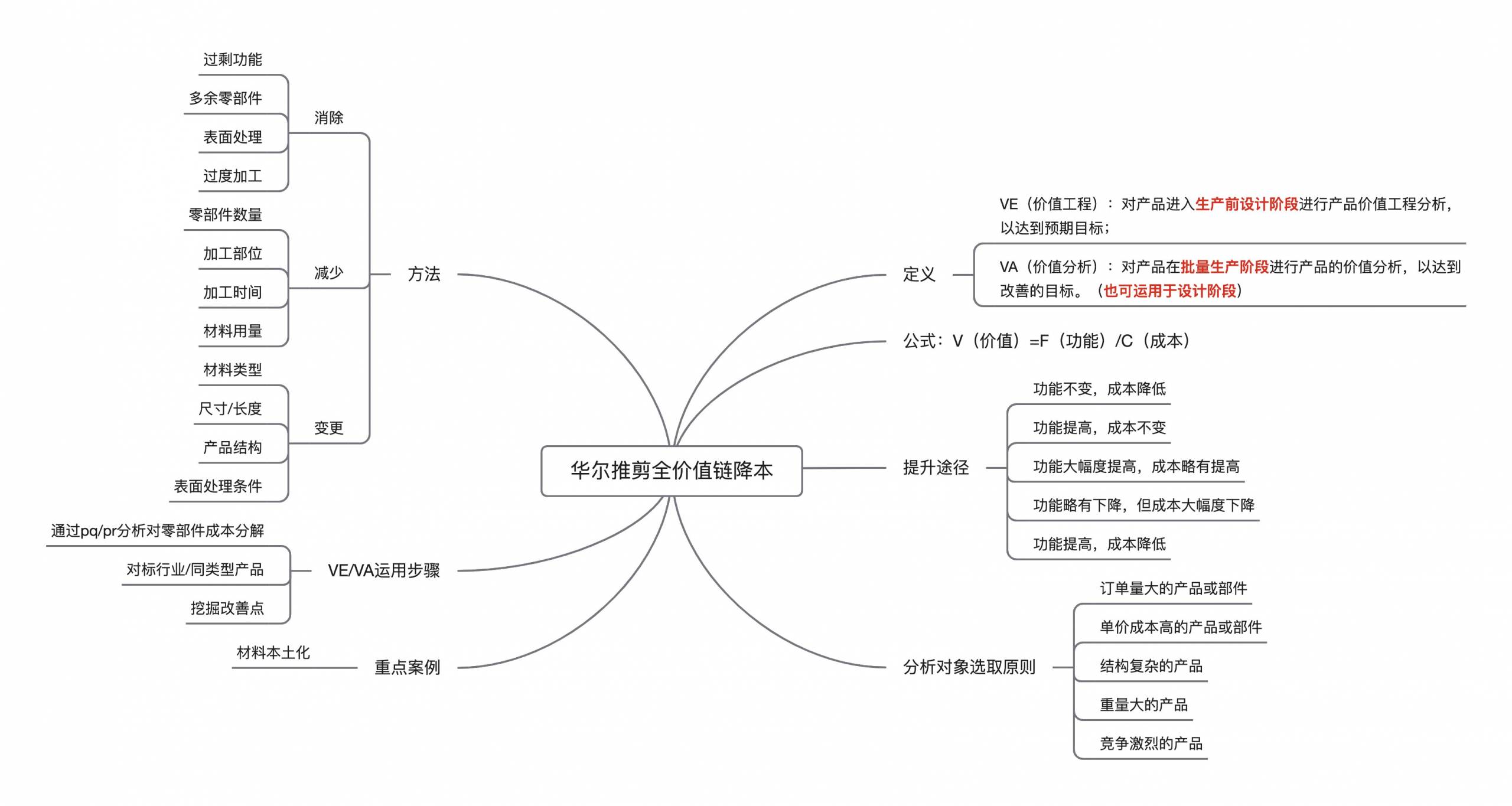 华尔推剪全价值链降本

方法

消除
过剩功能
多余零部件
表面处理
过度加工

减少
零部件数量
加工部位
加工时间
材料用量

变更
材料类型
尺寸/长度
产品结构
表面处理条件

VE/VA运用步骤
通过pq/pr分析对零部件成本分解
对标行业/同类型产品
挖掘改善点

重点案例
材料本土化

定义
VE（价值工程）：对产品进入生产前设计阶段进行产品价值工程分析，以达到预期目标；
VA（价值分析）：对产品在批量生产阶段进行产品的价值分析，以达到改善的目标。（也可运用于设计阶段）

公式：V（价值）=F（功能）/C（成本）

提升途径
功能不变，成本降低
功能提高，成本不变
功能大幅度提高，成本略有提高
功能略有下降，但成本大幅度下降
功能提高，成本降低

分析对象选取原则
订单量大的产品或部件
单价成本高的产品或部件
结构复杂的产品
重量大的产品
竞争激烈的产品